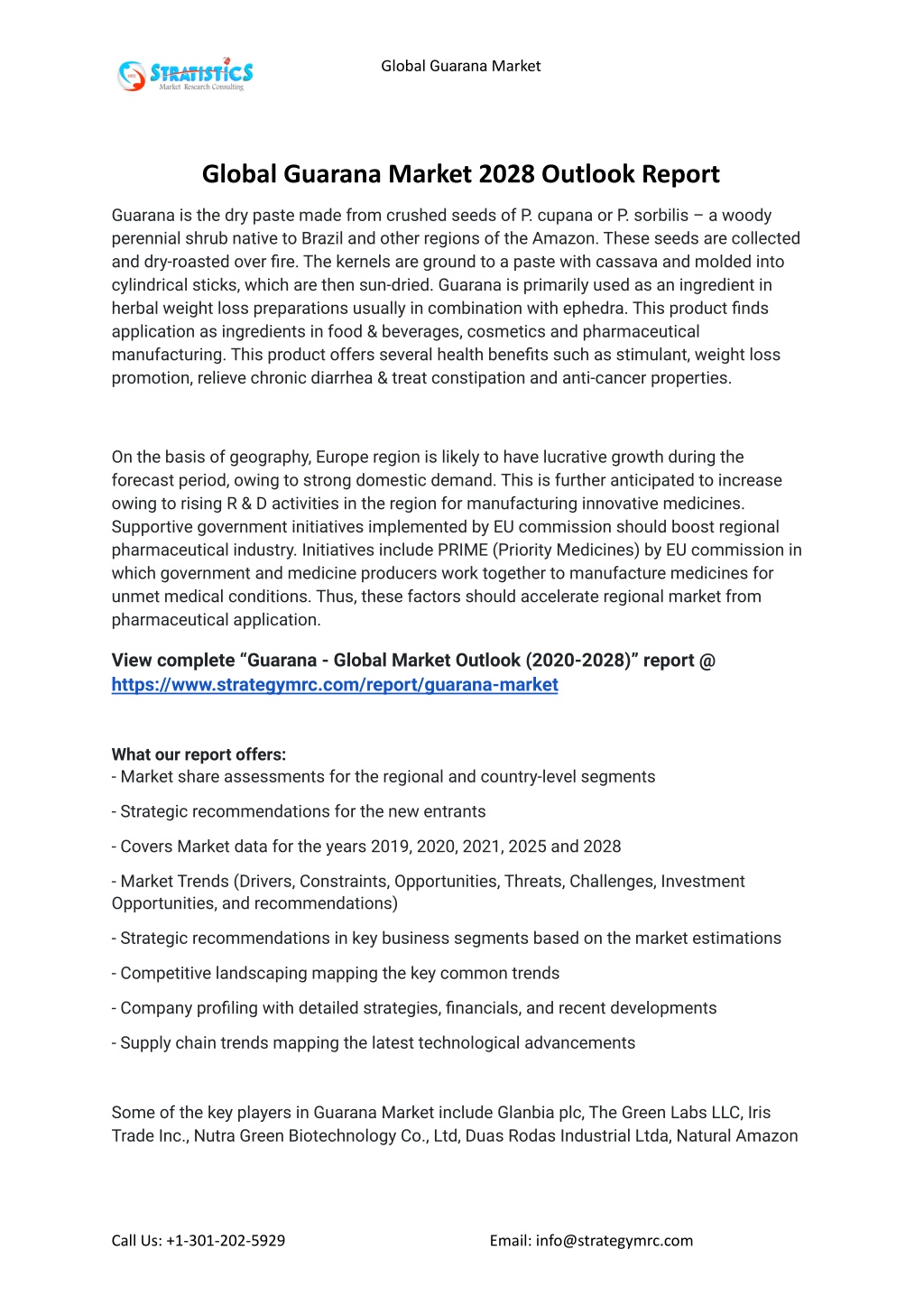 STRATISTICS
Market Research Consulting

Global Guarana Market

Global Guarana Market 2028 Outlook Report

Guarana is the dry paste made from crushed seeds of P. cupana or P. sorbilis – a woody perennial shrub native to Brazil and other regions of the Amazon. These seeds are collected and dry-roasted over fire. The kernels are ground to a paste with cassava and molded into cylindrical sticks, which are then sun-dried. Guarana is primarily used as an ingredient in herbal weight loss preparations usually in combination with ephedra. This product finds application as ingredients in food & beverages, cosmetics and pharmaceutical manufacturing. This product offers several health benefits such as stimulant, weight loss promotion, relieve chronic diarrhea & treat constipation and anti-cancer properties.

On the basis of geography, Europe region is likely to have lucrative growth during the forecast period, owing to strong domestic demand. This is further anticipated to increase owing to rising R & D activities in the region for manufacturing innovative medicines. Supportive government initiatives implemented by EU commission should boost regional pharmaceutical industry. Initiatives include PRIME (Priority Medicines) by EU commission in which government and medicine producers work together to manufacture medicines for unmet medical conditions. Thus, these factors should accelerate regional market from pharmaceutical application.

View complete “Guarana - Global Market Outlook (2020-2028)” report @ https://www.strategymrc.com/report/guarana-market

What our report offers:
- Market share assessments for the regional and country-level segments

- Strategic recommendations for the new entrants

- Covers Market data for the years 2019, 2020, 2021, 2025 and 2028

- Market Trends (Drivers, Constraints, Opportunities, Threats, Challenges, Investment Opportunities, and recommendations)

- Strategic recommendations in key business segments based on the market estimations

- Competitive landscaping mapping the key common trends

- Company profiling with detailed strategies, financials, and recent developments

- Supply chain trends mapping the latest technological advancements

Some of the key players in Guarana Market include Glanbia plc, The Green Labs LLC, Iris Trade Inc., Nutra Green Biotechnology Co., Ltd, Duas Rodas Industrial Ltda, Natural Amazon

Call Us: +1-301-202-5929

Email: info@strategymrc.com